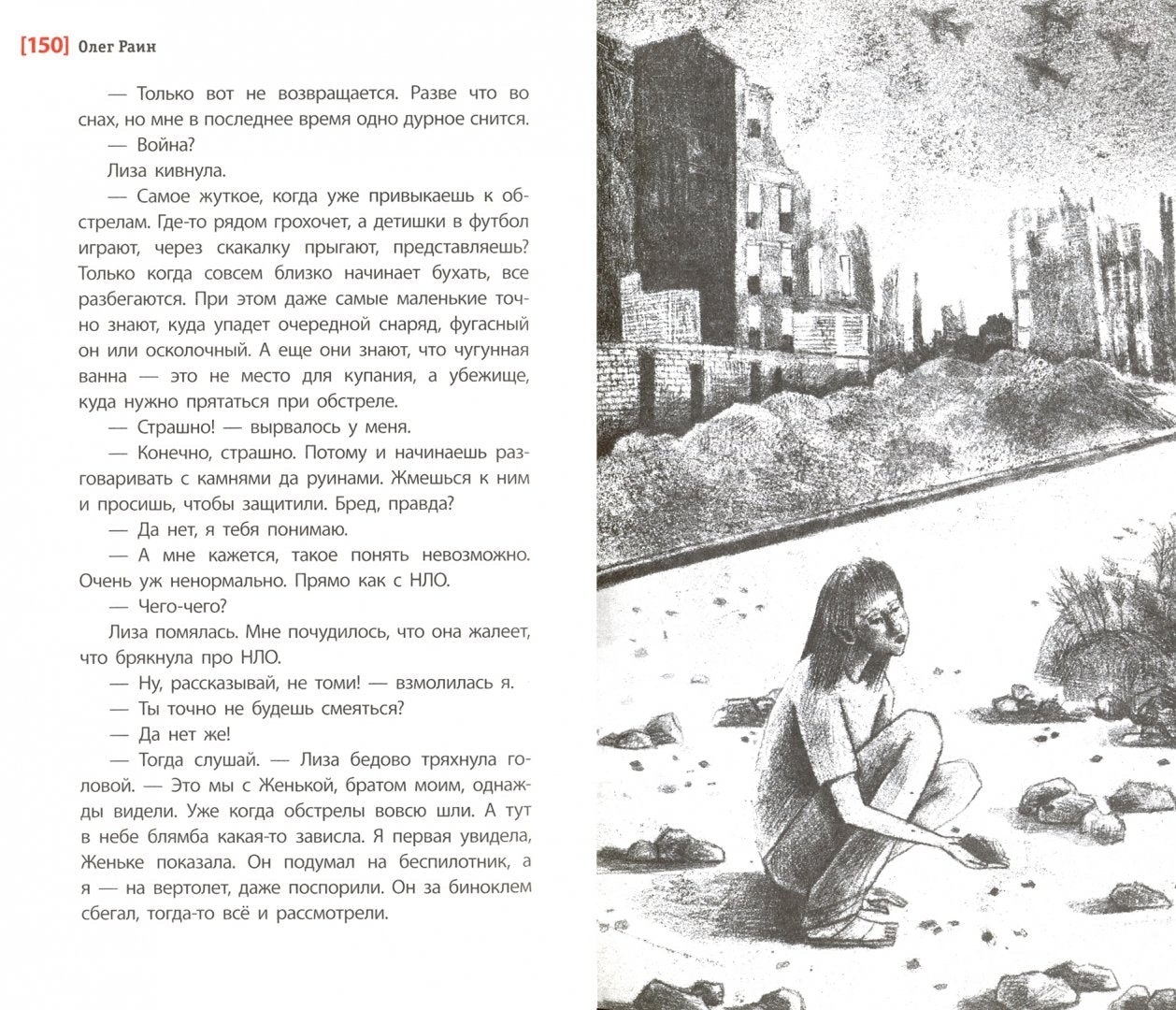 [150] Олег Раин

— Только вот не возвращается. Разве что во снах, но мне в последнее время одно дурное снится.

— Война?

Лиза кивнула.

— Самое жуткое, когда уже привыкаешь к обстрелам. Где-то рядом грохочет, а детишки в футбол играют, через скакалку прыгают, представляешь? Только когда совсем близко начинает бухать, все разбегаются. При этом даже самые маленькие точно знают, куда упадет очередной снаряд, фугасный он или осколочный. А еще они знают, что чугунная ванна — это не место для купания, а убежище, куда нужно прятаться при обстреле.

— Страшно! — вырвалось у меня.

— Конечно, страшно. Потому и начинаешь разговаривать с камнями да руинами. Жмешься к ним и просишь, чтобы защитили. Бред, правда?

— Да нет, я тебя понимаю.

— А мне кажется, такое понять невозможно. Очень уж ненормально. Прямо как с НЛО.

— Чего-чего?

Лиза помялась. Мне почудилось, что она жалеет, что брякнула про НЛО.

— Ну, рассказывай, не томи! — взмолилась я.

— Ты точно не будешь смеяться?

— Да нет же!

— Тогда слушай. — Лиза бедово тряхнула головой. — Это мы с Женькой, братом моим, однажды видели. Уже когда обстрелы вовсю шли. А тут в небе блямба какая-то зависла. Я первая увидела, Женьке показала. Он подумал на беспилотник, а я — на вертолет, даже поспорили. Он за биноклем сбегал, тогда-то всё и рассмотрели.